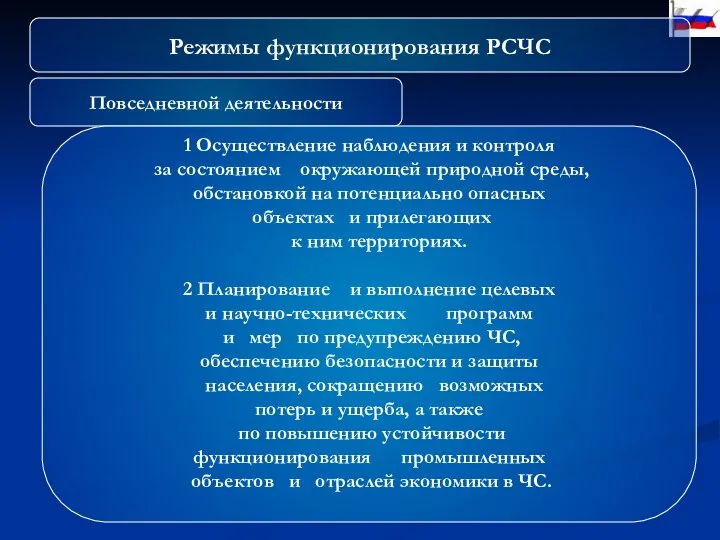 Режимы функционирования РСЧС

Повседневной деятельности

1 Осуществление наблюдения и контроля за состоянием окружающей природной среды, обстановкой на потенциально опасных объектах и прилегающих к ним территориях.

2 Планирование и выполнение целевых и научно-технических программ и мер по предупреждению ЧС, обеспечению безопасности и защиты населения, сокращению возможных потерь и ущерба, а также по повышению устойчивости функционирования промышленных объектов и отраслей экономики в ЧС.